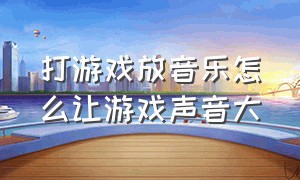 打游戏放音乐怎么让游戏声音大